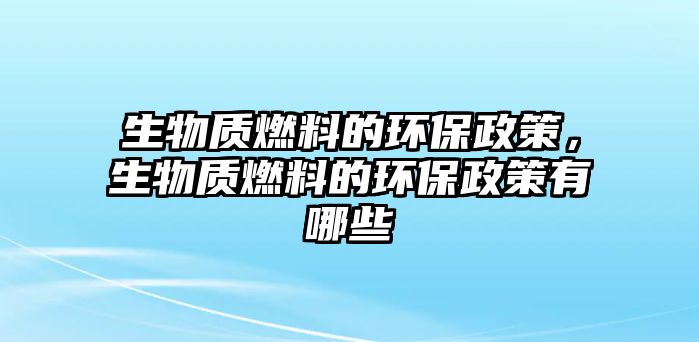 生物质燃料的环保政策，生物质燃料的环保政策有哪些